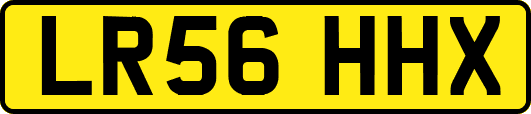 LR56 HHX